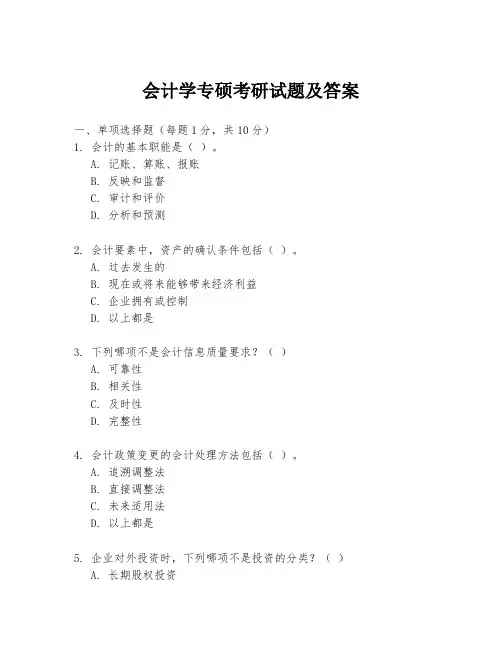 会计学专硕考研试题及答案

一、单项选择题（每题1分，共10分）
1. 会计的基本职能是（ ）。
A. 记账、算账、报账
B. 反映和监督
C. 审计和评价
D. 分析和预测

2. 会计要素中，资产的确认条件包括（ ）。
A. 过去发生的
B. 现在或将来能够带来经济利益
C. 企业拥有或控制
D. 以上都是

3. 下列哪项不是会计信息质量要求？（ ）
A. 可靠性
B. 相关性
C. 及时性
D. 完整性

4. 会计政策变更的会计处理方法包括（ ）。
A. 追溯调整法
B. 直接调整法
C. 未来适用法
D. 以上都是

5. 企业对外投资时，下列哪项不是投资的分类？（ ）
A. 长期股权投资